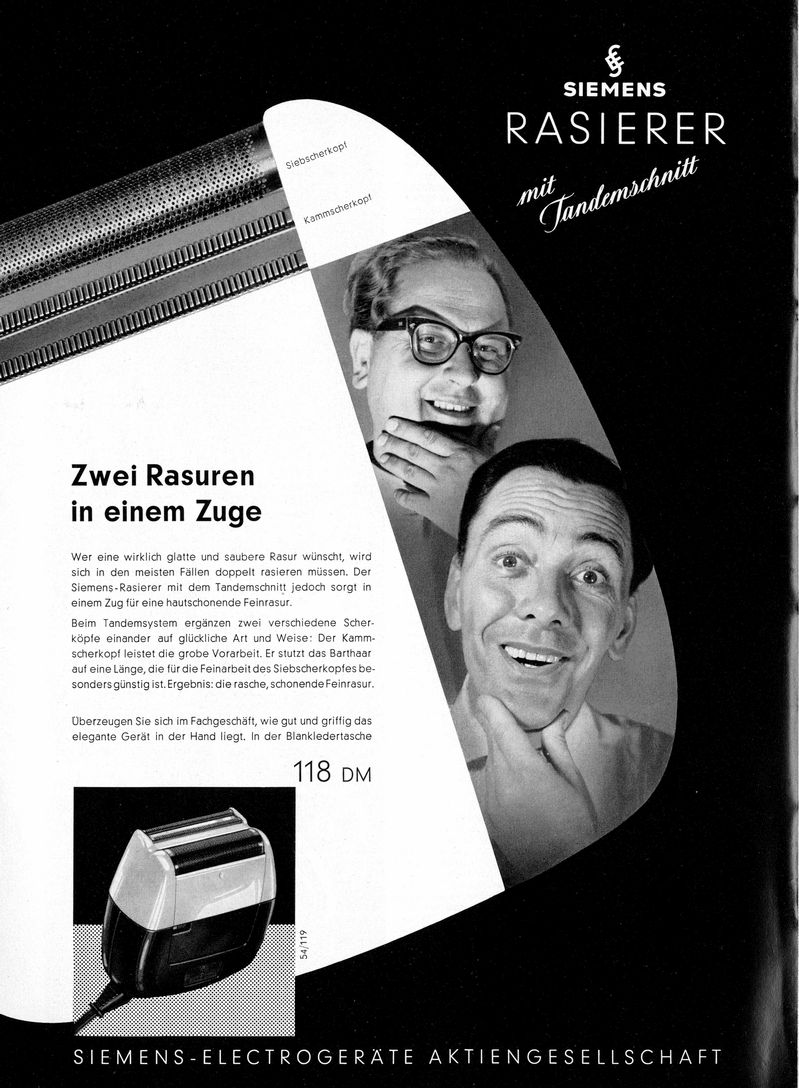 SIEMENS
RASIERER
mit Tandemschnitt

Siebscherkopf
Kammscherkopf

Zwei Rasuren in einem Zuge

Wer eine wirklich glatte und saubere Rasur wünscht, wird sich in den meisten Fällen doppelt rasieren müssen. Der Siemens-Rasierer mit dem Tandemschnitt jedoch sorgt in einem Zug für eine hautschonende Feinrasur.

Beim Tandemsystem ergänzen zwei verschiedene Scherköpfe einander auf glückliche Art und Weise: Der Kammscherkopf leistet die grobe Vorarbeit. Er stutzt das Barthaar auf eine Länge, die für die Feinarbeit des Siebscherkopfes besonders günstig ist. Ergebnis: die rasche, schonende Feinrasur.

Überzeugen Sie sich im Fachgeschäft, wie gut und griffig das elegante Gerät in der Hand liegt. In der Blankledertasche

118 DM

54/119

SIEMENS-ELECTROGERÄTE AKTIENGESELLSCHAFT